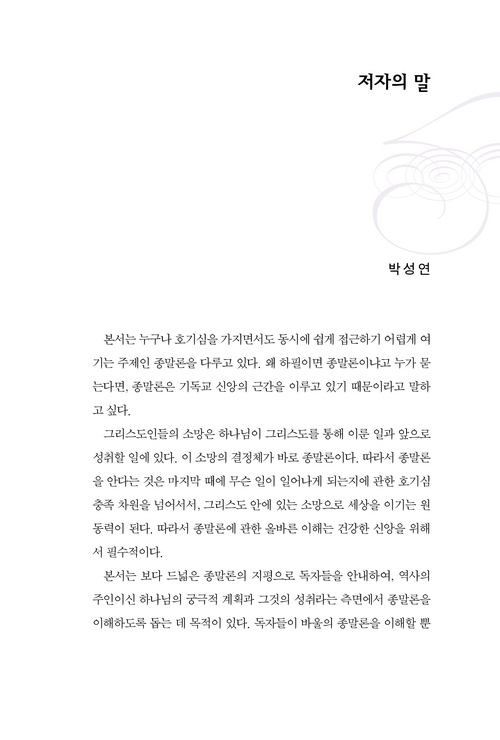 저자의 말

박성연

본서는 누구나 호기심을 가지면서도 동시에 쉽게 접근하기 어렵게 여기는 주제인 종말론을 다루고 있다. 왜 하필이면 종말론이냐고 누가 묻는다면, 종말론은 기독교 신앙의 근간을 이루고 있기 때문이라고 말하고 싶다.

그리스도인들의 소망은 하나님이 그리스도를 통해 이룬 일과 앞으로 성취할 일에 있다. 이 소망의 결정체가 바로 종말론이다. 따라서 종말론을 안다는 것은 마지막 때에 무슨 일이 일어나게 되는지에 관한 호기심 충족 차원을 넘어서서, 그리스도 안에 있는 소망으로 세상을 이기는 원동력이 된다. 따라서 종말론에 관한 올바른 이해는 건강한 신앙을 위해서 필수적이다.

본서는 보다 드넓은 종말론의 지평으로 독자들을 안내하여, 역사의 주인이신 하나님의 궁극적 계획과 그것의 성취라는 측면에서 종말론을 이해하도록 돕는 데 목적이 있다. 독자들이 바울의 종말론을 이해할 뿐